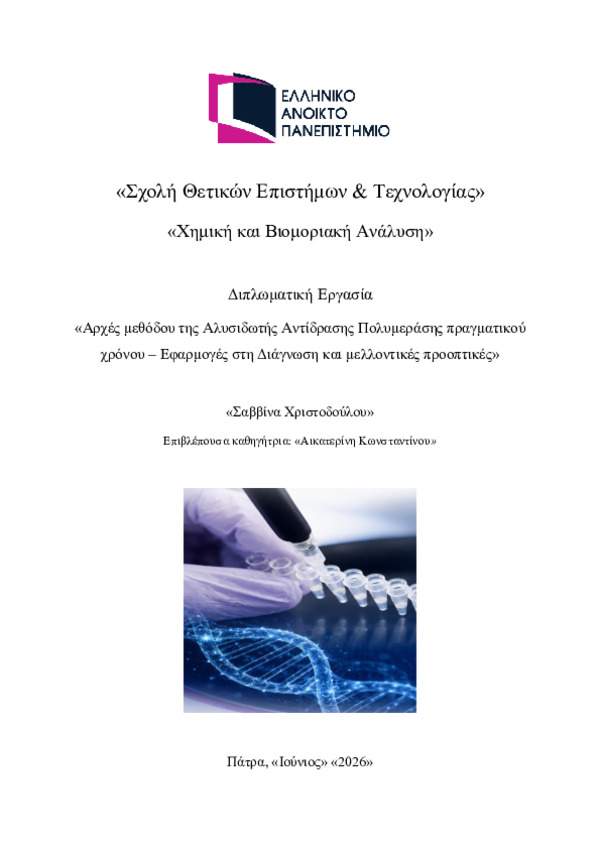 ΕΛΛΗΝΙΚΟ
ΑΝΟΙΚΤΟ
ΠΑΝΕΠΙΣΤΗΜΙΟ

«Σχολή Θετικών Επιστήμων & Τεχνολογίας»

«Χημική και Βιομοριακή Ανάλυση»

Διπλωματική Εργασία

«Αρχές μεθόδου της Αλυσιδωτής Αντίδρασης Πολυμεράσης πραγματικού χρόνου – Εφαρμογές στη Διάγνωση και μελλοντικές προοπτικές»

«Σαββίνα Χριστοδούλου»

Επιβλέπουσα καθηγήτρια: «Αικατερίνη Κωνσταντίνου»

Πάτρα, «Ιούνιος» «2026»